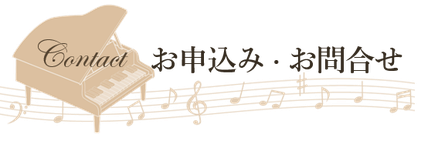 Contact
お申込み・お問合せ